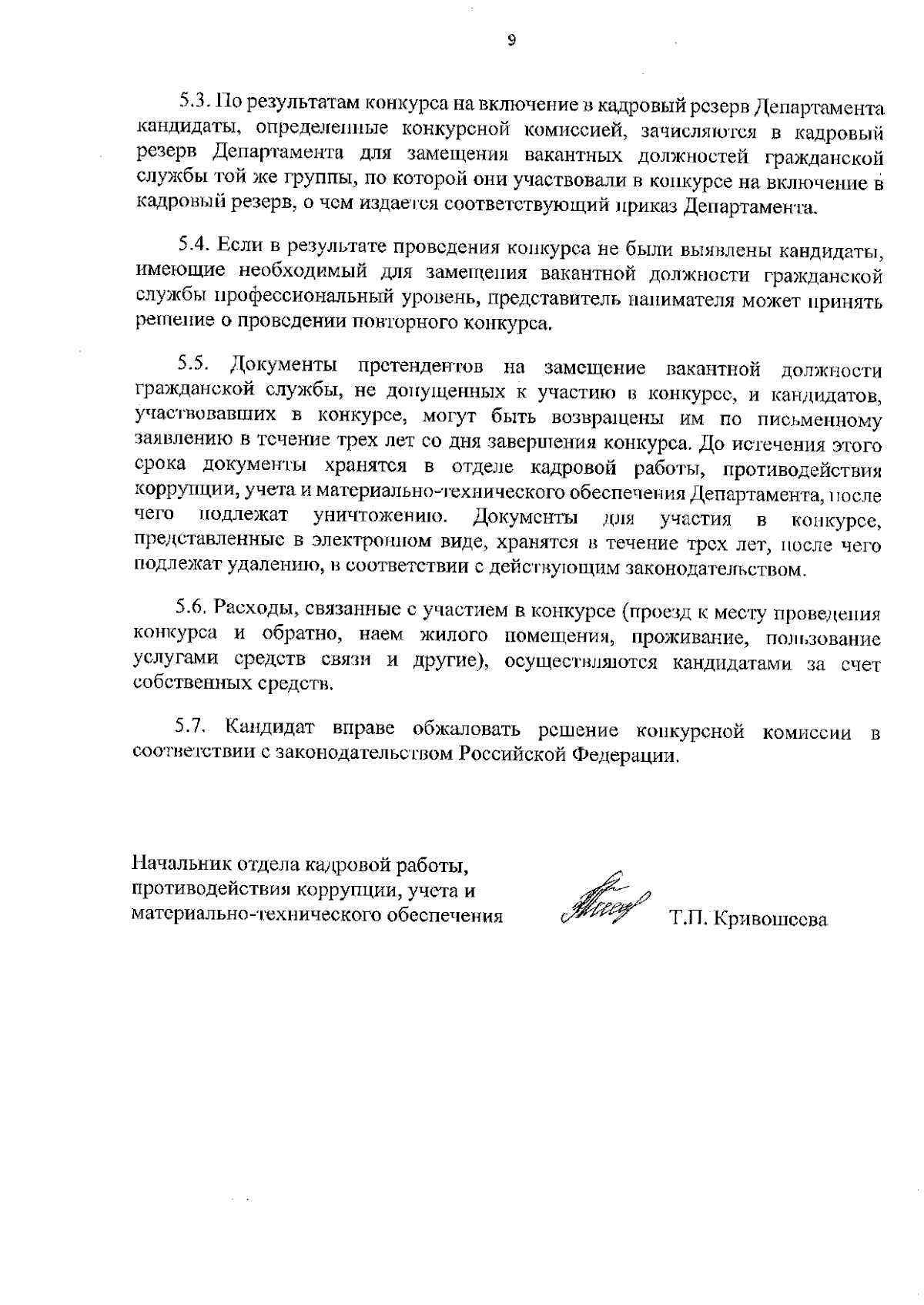 9

5.3. По результатам конкурса на включение в кадровый резерв Департамента кандидаты, определенные конкурсной комиссией, зачисляются в кадровый резерв Департамента для замещения вакантных должностей гражданской службы той же группы, по которой они участвовали в конкурсе на включение в кадровый резерв, о чем издается соответствующий приказ Департамента.

5.4. Если в результате проведения конкурса не были выявлены кандидаты, имеющие необходимый для замещения вакантной должности гражданской службы профессиональный уровень, представитель нанимателя может принять решение о проведении повторного конкурса.

5.5. Документы претендентов на замещение вакантной должности гражданской службы, не допущенных к участию в конкурсе, и кандидатов, участвовавших в конкурсе, могут быть возвращены им по письменному заявлению в течение трех лет со дня завершения конкурса. До истечения этого срока документы хранятся в отделе кадровой работы, противодействия коррупции, учета и материально-технического обеспечения Департамента, после чего подлежат уничтожению. Документы для участия в конкурсе, представленные в электронном виде, хранятся в течение трех лет, после чего подлежат удалению, в соответствии с действующим законодательством.

5.6. Расходы, связанные с участием в конкурсе (проезд к месту проведения конкурса и обратно, наем жилого помещения, проживание, пользование услугами средств связи и другие), осуществляются кандидатами за счет собственных средств.

5.7. Кандидат вправе обжаловать решение конкурсной комиссии в соответствии с законодательством Российской Федерации.

Начальник отдела кадровой работы, противодействия коррупции, учета и материально-технического обеспечения

Т.П. Кривошеева